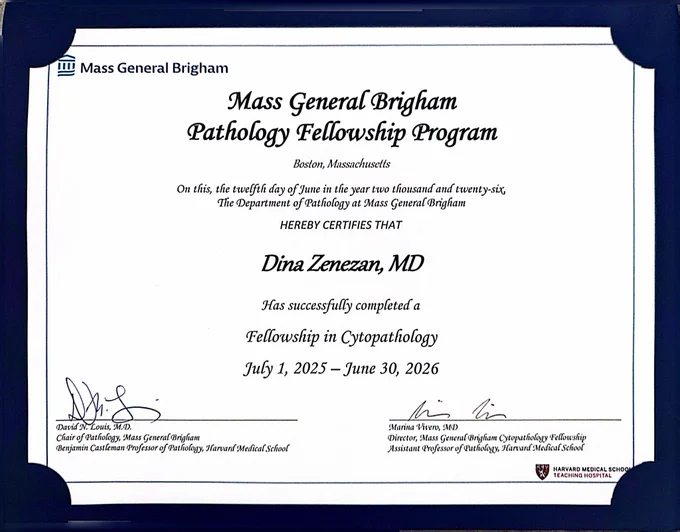 Mass General Brigham

Mass General Brigham
Pathology Fellowship Program

Boston, Massachusetts

On this, the twelfth day of June in the year two thousand and twenty-six,
The Department of Pathology at Mass General Brigham

HEREBY CERTIFIES THAT

Dina Zenezan, MD

Has successfully completed a

Fellowship in Cytopathology

July 1, 2025 – June 30, 2026

David N. Louis, M.D.
Chair of Pathology, Mass General Brigham
Benjamin Castleman Professor of Pathology, Harvard Medical School

Marina Vivero, MD
Director, Mass General Brigham Cytopathology Fellowship
Assistant Professor of Pathology, Harvard Medical School

HARVARD MEDICAL SCHOOL
TEACHING HOSPITAL